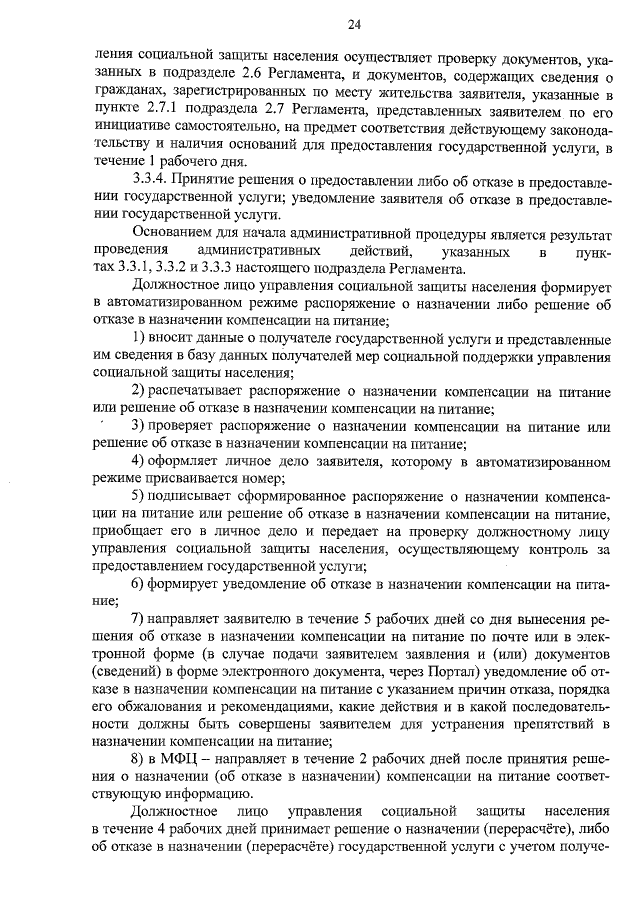 24

ления социальной защиты населения осуществляет проверку документов, указанных в подразделе 2.6 Регламента, и документов, содержащих сведения о гражданах, зарегистрированных по месту жительства заявителя, указанные в пункте 2.7.1 подраздела 2.7 Регламента, представленных заявителем по его инициативе самостоятельно, на предмет соответствия действующему законодательству и наличия оснований для предоставления государственной услуги, в течение 1 рабочего дня.

3.3.4. Принятие решения о предоставлении либо об отказе в предоставлении государственной услуги; уведомление заявителя об отказе в предоставлении государственной услуги.

Основанием для начала административной процедуры является результат проведения административных действий, указанных в пунктах 3.3.1, 3.3.2 и 3.3.3 настоящего подраздела Регламента.

Должностное лицо управления социальной защиты населения формирует в автоматизированном режиме распоряжение о назначении либо решение об отказе в назначении компенсации на питание;

1) вносит данные о получателе государственной услуги и представленные им сведения в базу данных получателей мер социальной поддержки управления социальной защиты населения;

2) распечатывает распоряжение о назначении компенсации на питание или решение об отказе в назначении компенсации на питание;

3) проверяет распоряжение о назначении компенсации на питание или решение об отказе в назначении компенсации на питание;

4) оформляет личное дело заявителя, которому в автоматизированном режиме присваивается номер;

5) подписывает сформированное распоряжение о назначении компенсации на питание или решение об отказе в назначении компенсации на питание, приобщает его в личное дело и передает на проверку должностному лицу управления социальной защиты населения, осуществляющему контроль за предоставлением государственной услуги;

6) формирует уведомление об отказе в назначении компенсации на питание;

7) направляет заявителю в течение 5 рабочих дней со дня вынесения решения об отказе в назначении компенсации на питание по почте или в электронной форме (в случае подачи заявителем заявления и (или) документов (сведений) в форме электронного документа, через Портал) уведомление об отказе в назначении компенсации на питание с указанием причин отказа, порядка его обжалования и рекомендациями, какие действия и в какой последовательности должны быть совершены заявителем для устранения препятствий в назначении компенсации на питание;

8) в МФЦ – направляет в течение 2 рабочих дней после принятия решения о назначении (об отказе в назначении) компенсации на питание соответствующую информацию.

Должностное лицо управления социальной защиты населения в течение 4 рабочих дней принимает решение о назначении (перерасчёте), либо об отказе в назначении (перерасчёте) государственной услуги с учетом получе-